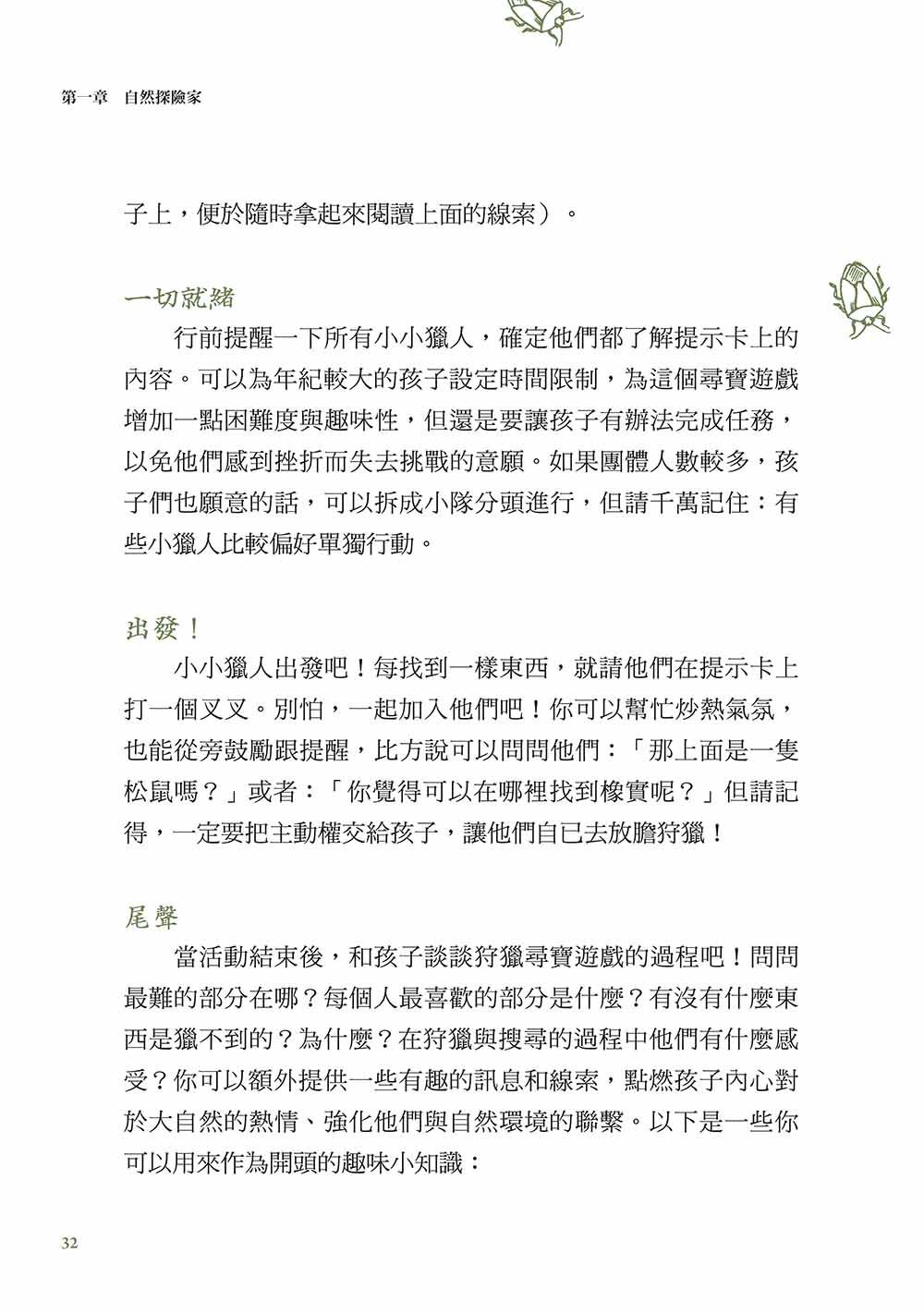 第一章　自然探險家

子上，便於隨時拿起來閱讀上面的線索）。

一切就緒

行前提醒一下所有小小獵人，確定他們都了解提示卡上的內容。可以為年紀較大的孩子設定時間限制，為這個尋寶遊戲增加一點困難度與趣味性，但還是要讓孩子有辦法完成任務，以免他們感到挫折而失去挑戰的意願。如果團體人數較多，孩子們也願意的話，可以拆成小隊分頭進行，但請千萬記住：有些小獵人比較偏好單獨行動。

出發！

小小獵人出發吧！每找到一樣東西，就請他們在提示卡上打一個叉叉。別怕，一起加入他們吧！你可以幫忙炒熱氣氛，也能從旁鼓勵跟提醒，比方說可以問問他們：「那上面是一隻松鼠嗎？」或者：「你覺得可以在哪裡找到橡實呢？」但請記得，一定要把主動權交給孩子，讓他們自已去放膽狩獵！

尾聲

當活動結束後，和孩子談談狩獵尋寶遊戲的過程吧！問問最難的部分在哪？每個人最喜歡的部分是什麼？有沒有什麼東西是獵不到的？為什麼？在狩獵與搜尋的過程中他們有什麼感受？你可以額外提供一些有趣的訊息和線索，點燃孩子內心對於大自然的熱情、強化他們與自然環境的聯繫。以下是一些你可以用來作為開頭的趣味小知識：

32